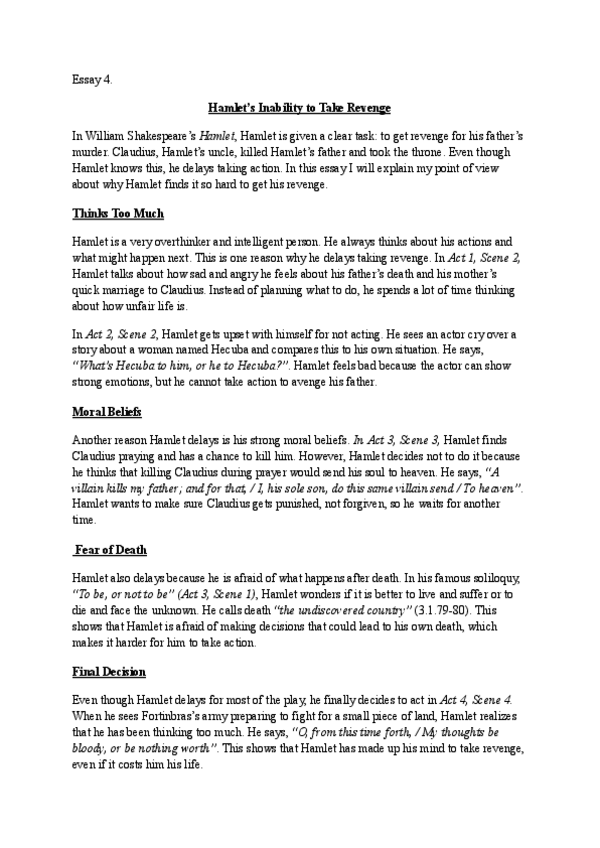 Essay 4.

Hamlet's Inability to Take Revenge

In William Shakespeare's Hamlet, Hamlet is given a clear task: to get revenge for his father's murder. Claudius, Hamlet's uncle, killed Hamlet's father and took the throne. Even though Hamlet knows this, he delays taking action. In this essay I will explain my point of view about why Hamlet finds it so hard to get his revenge.

Thinks Too Much

Hamlet is a very overthinker and intelligent person. He always thinks about his actions and what might happen next. This is one reason why he delays taking revenge. In Act 1, Scene 2, Hamlet talks about how sad and angry he feels about his father's death and his mother's quick marriage to Claudius. Instead of planning what to do, he spends a lot of time thinking about how unfair life is.

In Act 2, Scene 2, Hamlet gets upset with himself for not acting. He sees an actor cry over a story about a woman named Hecuba and compares this to his own situation. He says, "What's Hecuba to him, or he to Hecuba?". Hamlet feels bad because the actor can show strong emotions, but he cannot take action to avenge his father.

Moral Beliefs

Another reason Hamlet delays is his strong moral beliefs. In Act 3, Scene 3, Hamlet finds Claudius praying and has a chance to kill him. However, Hamlet decides not to do it because he thinks that killing Claudius during prayer would send his soul to heaven. He says, "A villain kills my father; and for that, / I, his sole son, do this same villain send / To heaven". Hamlet wants to make sure Claudius gets punished, not forgiven, so he waits for another time.

Fear of Death

Hamlet also delays because he is afraid of what happens after death. In his famous soliloquy, "To be, or not to be" (Act 3, Scene 1), Hamlet wonders if it is better to live and suffer or to die and face the unknown. He calls death "the undiscovered country" (3.1.79-80). This shows that Hamlet is afraid of making decisions that could lead to his own death, which makes it harder for him to take action.

Final Decision

Even though Hamlet delays for most of the play, he finally decides to act in Act 4, Scene 4. When he sees Fortinbras's army preparing to fight for a small piece of land, Hamlet realizes that he has been thinking too much. He says, "O, from this time forth, / My thoughts be bloody, or be nothing worth". This shows that Hamlet has made up his mind to take revenge, even if it costs him his life.